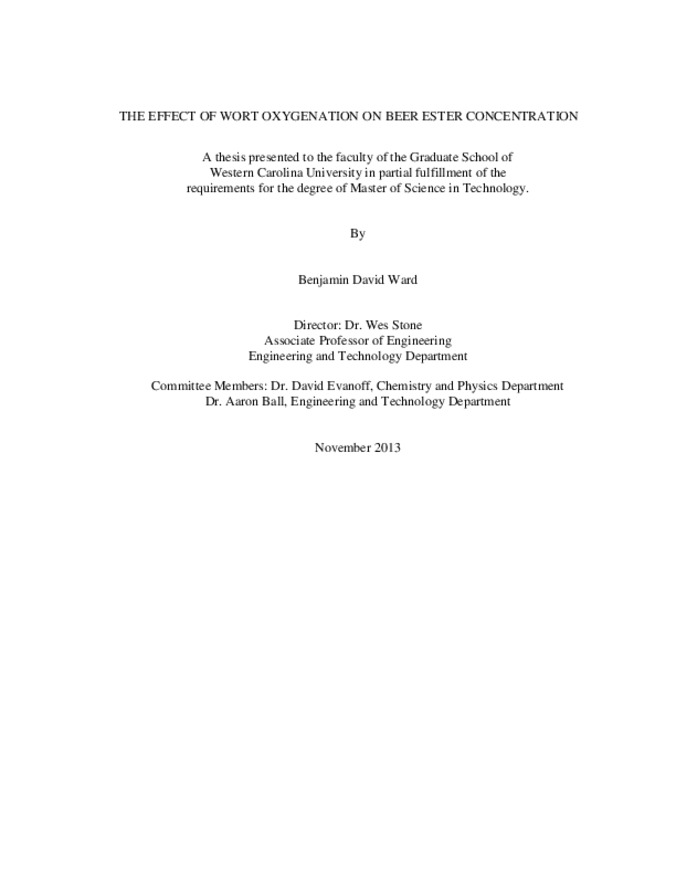 THE EFFECT OF WORT OXYGENATION ON BEER ESTER CONCENTRATION

A thesis presented to the faculty of the Graduate School of Western Carolina University in partial fulfillment of the requirements for the degree of Master of Science in Technology.

By

Benjamin David Ward

Director: Dr. Wes Stone
Associate Professor of Engineering
Engineering and Technology Department

Committee Members: Dr. David Evanoff, Chemistry and Physics Department
Dr. Aaron Ball, Engineering and Technology Department

November 2013